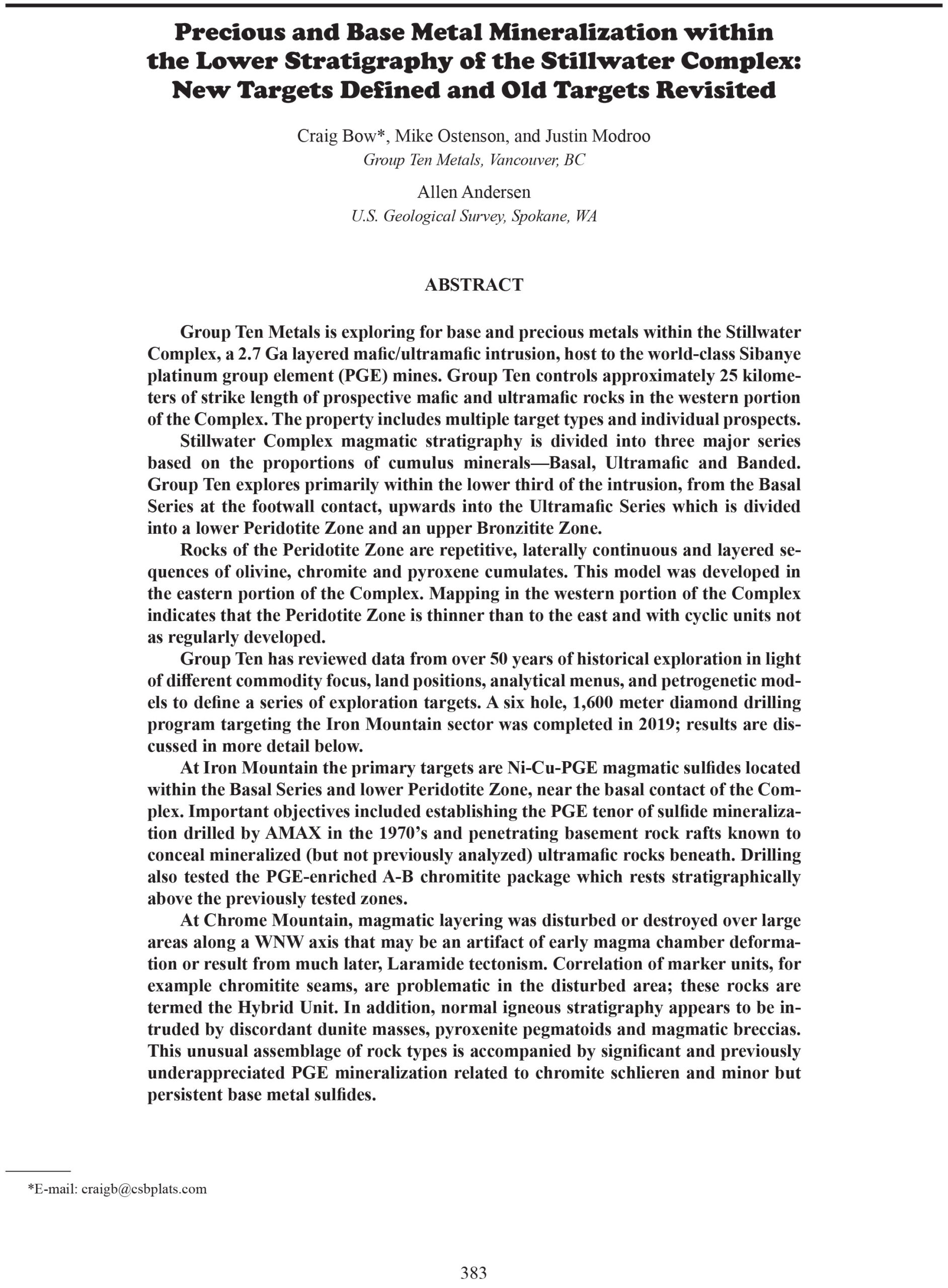 Precious and Base Metal Mineralization within the Lower Stratigraphy of the Stillwater Complex: New Targets Defined and Old Targets Revisited

Craig Bow*, Mike Ostenson, and Justin Modroo
Group Ten Metals, Vancouver, BC

Allen Andersen
U.S. Geological Survey, Spokane, WA

ABSTRACT

Group Ten Metals is exploring for base and precious metals within the Stillwater Complex, a 2.7 Ga layered mafic/ultramafic intrusion, host to the world-class Sibanye platinum group element (PGE) mines. Group Ten controls approximately 25 kilometers of strike length of prospective mafic and ultramafic rocks in the western portion of the Complex. The property includes multiple target types and individual prospects.

Stillwater Complex magmatic stratigraphy is divided into three major series based on the proportions of cumulus minerals—Basal, Ultramafic and Banded. Group Ten explores primarily within the lower third of the intrusion, from the Basal Series at the footwall contact, upwards into the Ultramafic Series which is divided into a lower Peridotite Zone and an upper Bronzitite Zone.

Rocks of the Peridotite Zone are repetitive, laterally continuous and layered sequences of olivine, chromite and pyroxene cumulates. This model was developed in the eastern portion of the Complex. Mapping in the western portion of the Complex indicates that the Peridotite Zone is thinner than to the east and with cyclic units not as regularly developed.

Group Ten has reviewed data from over 50 years of historical exploration in light of different commodity focus, land positions, analytical menus, and petrogenetic models to define a series of exploration targets. A six hole, 1,600 meter diamond drilling program targeting the Iron Mountain sector was completed in 2019; results are discussed in more detail below.

At Iron Mountain the primary targets are Ni-Cu-PGE magmatic sulfides located within the Basal Series and lower Peridotite Zone, near the basal contact of the Complex. Important objectives included establishing the PGE tenor of sulfide mineralization drilled by AMAX in the 1970's and penetrating basement rock rafts known to conceal mineralized (but not previously analyzed) ultramafic rocks beneath. Drilling also tested the PGE-enriched A-B chromitite package which rests stratigraphically above the previously tested zones.

At Chrome Mountain, magmatic layering was disturbed or destroyed over large areas along a WNW axis that may be an artifact of early magma chamber deformation or result from much later, Laramide tectonism. Correlation of marker units, for example chromitite seams, are problematic in the disturbed area; these rocks are termed the Hybrid Unit. In addition, normal igneous stratigraphy appears to be intruded by discordant dunite masses, pyroxenite pegmatoids and magmatic breccias. This unusual assemblage of rock types is accompanied by significant and previously underappreciated PGE mineralization related to chromite schlieren and minor but persistent base metal sulfides.

*E-mail: craigb@csbplats.com

383